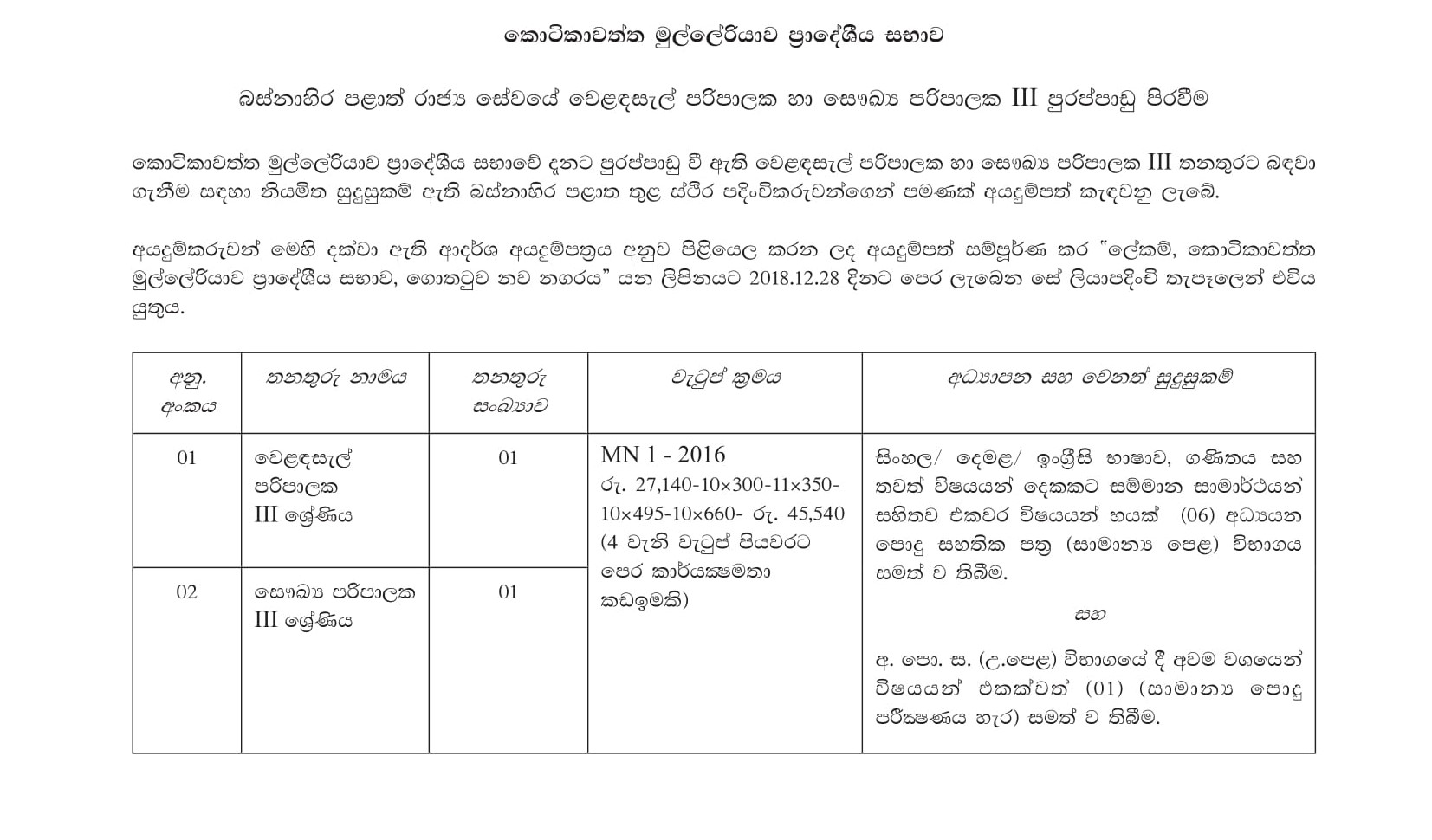 කොටිකාවත්ත මුල්ලේරියාව ප්‍රාදේශීය සභාව

බස්නාහිර පළාත් රාජ්‍ය සේවයේ වෙළඳසැල් පරිපාලක හා සෞඛ්‍ය පරිපාලක III පුරප්පාඩු පිරවීම

කොටිකාවත්ත මුල්ලේරියාව ප්‍රාදේශීය සභාවේ දැනට පුරප්පාඩු වී ඇති වෙළඳසැල් පරිපාලක හා සෞඛ්‍ය පරිපාලක III තනතුරට බඳවා ගැනීම සඳහා නියමිත සුදුසුකම් ඇති බස්නාහිර පළාත තුළ ස්ථිර පදිංචිකරුවන්ගෙන් පමණක් අයදුම්පත් කැඳවනු ලැබේ.

අයදුම්කරුවන් මෙහි දක්වා ඇති ආදර්ශ අයදුම්පත්‍රය අනුව පිළියෙල කරන ලද අයදුම්පත් සම්පූර්ණ කර "ලේකම්, කොටිකාවත්ත මුල්ලේරියාව ප්‍රාදේශීය සභාව, ගොතටුව නව නගරය" යන ලිපිනයට 2018.12.28 දිනට පෙර ලැබෙන සේ ලියාපදිංචි තැපෑලෙන් එවිය යුතුය.

| අනු. අංකය | තනතුරු නාමය | තනතුරු සංඛ්‍යාව | වැටුප් ක්‍රමය | අධ්‍යාපන සහ වෙනත් සුදුසුකම් |
|---|---|---|---|---|
| 01 | වෙළඳසැල් පරිපාලක III ශ්‍රේණිය | 01 | MN 1 - 2016 රු. 27,140-10×300-11×350-10×495-10×660- රු. 45,540 (4 වැනි වැටුප් පියවරට පෙර කාර්යක්ෂමතා කඩඉමකි) | සිංහල/ දෙමළ/ ඉංග්‍රීසි භාෂාව, ගණිතය සහ තවත් විෂයයන් දෙකකට සම්මාන සාමාර්ථයන් සහිතව එකවර විෂයයන් හයක් (06) අධ්‍යයන පොදු සහතික පත්‍ර (සාමාන්‍ය පෙළ) විභාගය සමත් ව තිබීම. සහ අ. පො. ස. (උ.පෙළ) විභාගයේ දී අවම වශයෙන් විෂයයන් එකක්වත් (01) (සාමාන්‍ය පොදු පරීක්ෂණය හැර) සමත් ව තිබීම. |
| 02 | සෞඛ්‍ය පරිපාලක III ශ්‍රේණිය | 01 | | |